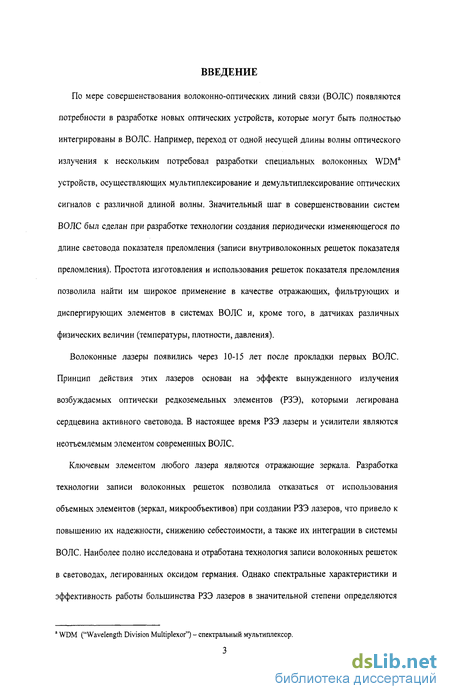 ВВЕДЕНИЕ

По мере совершенствования волоконно-оптических линий связи (ВОЛС) появляются потребности в разработке новых оптических устройств, которые могут быть полностью интегрированы в ВОЛС. Например, переход от одной несущей длины волны оптического излучения к нескольким потребовал разработки специальных волоконных WDM$^a$ устройств, осуществляющих мультиплексирование и демультиплексирование оптических сигналов с различной длиной волны. Значительный шаг в совершенствовании систем ВОЛС был сделан при разработке технологии создания периодически изменяющегося по длине световода показателя преломления (записи внутриволоконных решеток показателя преломления). Простота изготовления и использования решеток показателя преломления позволила найти им широкое применение в качестве отражающих, фильтрующих и диспергирующих элементов в системах ВОЛС и, кроме того, в датчиках различных физических величин (температуры, плотности, давления).

Волоконные лазеры появились через 10-15 лет после прокладки первых ВОЛС. Принцип действия этих лазеров основан на эффекте вынужденного излучения возбуждаемых оптически редкоземельных элементов (РЗЭ), которыми легирована сердцевина активного световода. В настоящее время РЗЭ лазеры и усилители являются неотъемлемым элементом современных ВОЛС.

Ключевым элементом любого лазера являются отражающие зеркала. Разработка технологии записи волоконных решеток позволила отказаться от использования объемных элементов (зеркал, микрообъективов) при создании РЗЭ лазеров, что привело к повышению их надежности, снижению себестоимости, а также их интеграции в системы ВОЛС. Наиболее полно исследована и отработана технология записи волоконных решеток в световодах, легированных оксидом германия. Однако спектральные характеристики и эффективность работы большинства РЗЭ лазеров в значительной степени определяются

$^a$ WDM ("Wavelength Division Multiplexor") – спектральный мультиплексор.

3

dsLib.net
библиотека диссертаций